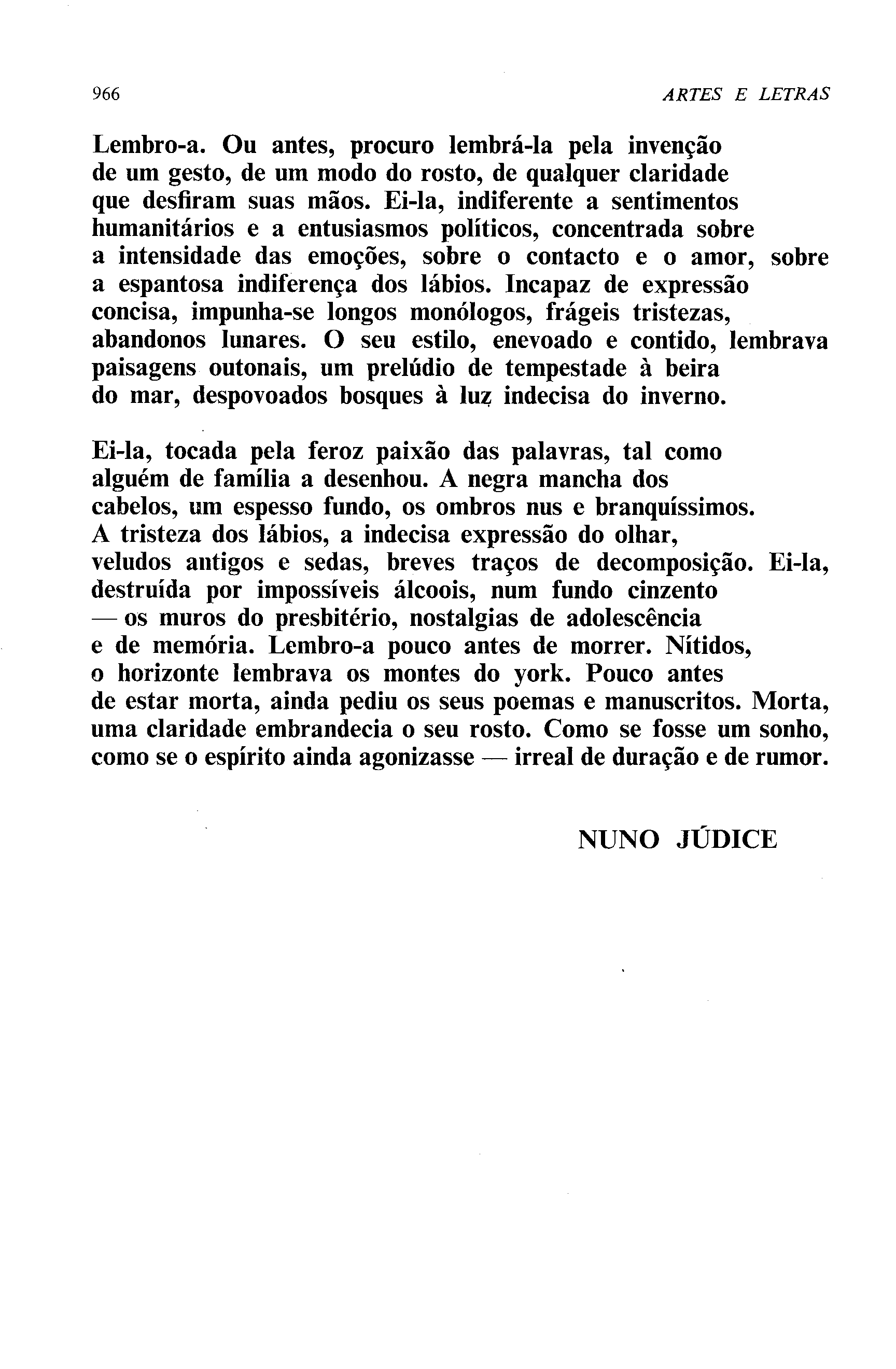 966 ARTES E LETRAS

Lembro-a. Ou antes, procuro lembrá-la pela invenção
de um gesto, de um modo do rosto, de qualquer claridade
que desfiram suas mãos. Ei-la, indiferente a sentimentos
humanitários e a entusiasmos políticos, concentrada sobre
a intensidade das emoções, sobre o contacto e o amor, sobre
a espantosa indiferença dos lábios. Incapaz de expressão
concisa, impunha-se longos monólogos, frágeis tristezas,
abandonos lunares. O seu estilo, enevoado e contido, lembrava
paisagens outonais, um prelúdio de tempestade à beira
do mar, despovoados bosques à luz indecisa do inverno.

Ei-la, tocada pela feroz paixão das palavras, tal como
alguém de família a desenhou. A negra mancha dos
cabelos, um espesso fundo, os ombros nus e branquíssimos.
A tristeza dos lábios, a indecisa expressão do olhar,
veludos antigos e sedas, breves traços de decomposição. Ei-la,
destruída por impossíveis álcoois, num fundo cinzento
— os muros do presbitério, nostalgias de adolescência
e de memória. Lembro-a pouco antes de morrer. Nítidos,
o horizonte lembrava os montes do york. Pouco antes
de estar morta, ainda pediu os seus poemas e manuscritos. Morta,
uma claridade embrandecia o seu rosto. Como se fosse um sonho,
como se o espírito ainda agonizasse — irreal de duração e de rumor.

NUNO JÚDICE